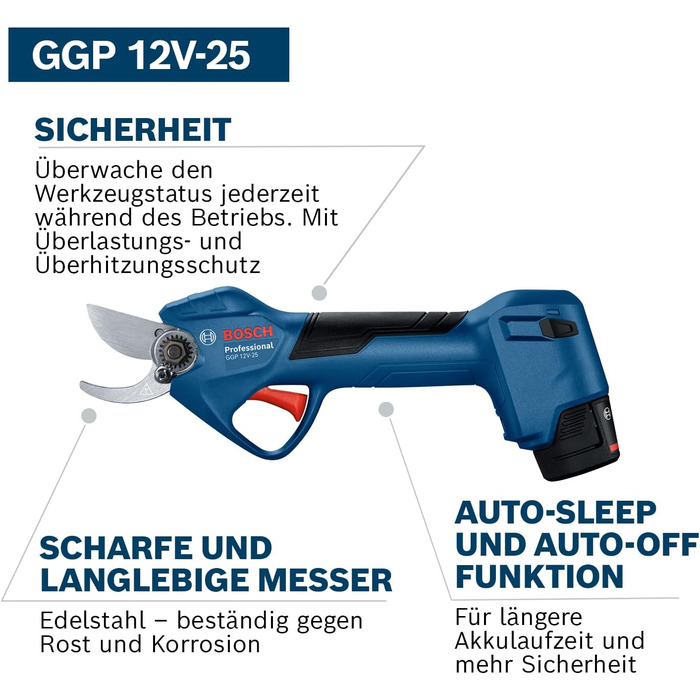 GGP 12V-25

SICHERHEIT

Überwache den Werkzeugstatus jederzeit während des Betriebs. Mit Überlastungs- und Überhitzungsschutz

BOSCH
Professional
GGP 12V-25

SCHARFE UND LANGLEBIGE MESSER

Edelstahl – beständig gegen Rost und Korrosion

AUTO-SLEEP UND AUTO-OFF FUNKTION

Für längere Akkulaufzeit und mehr Sicherheit